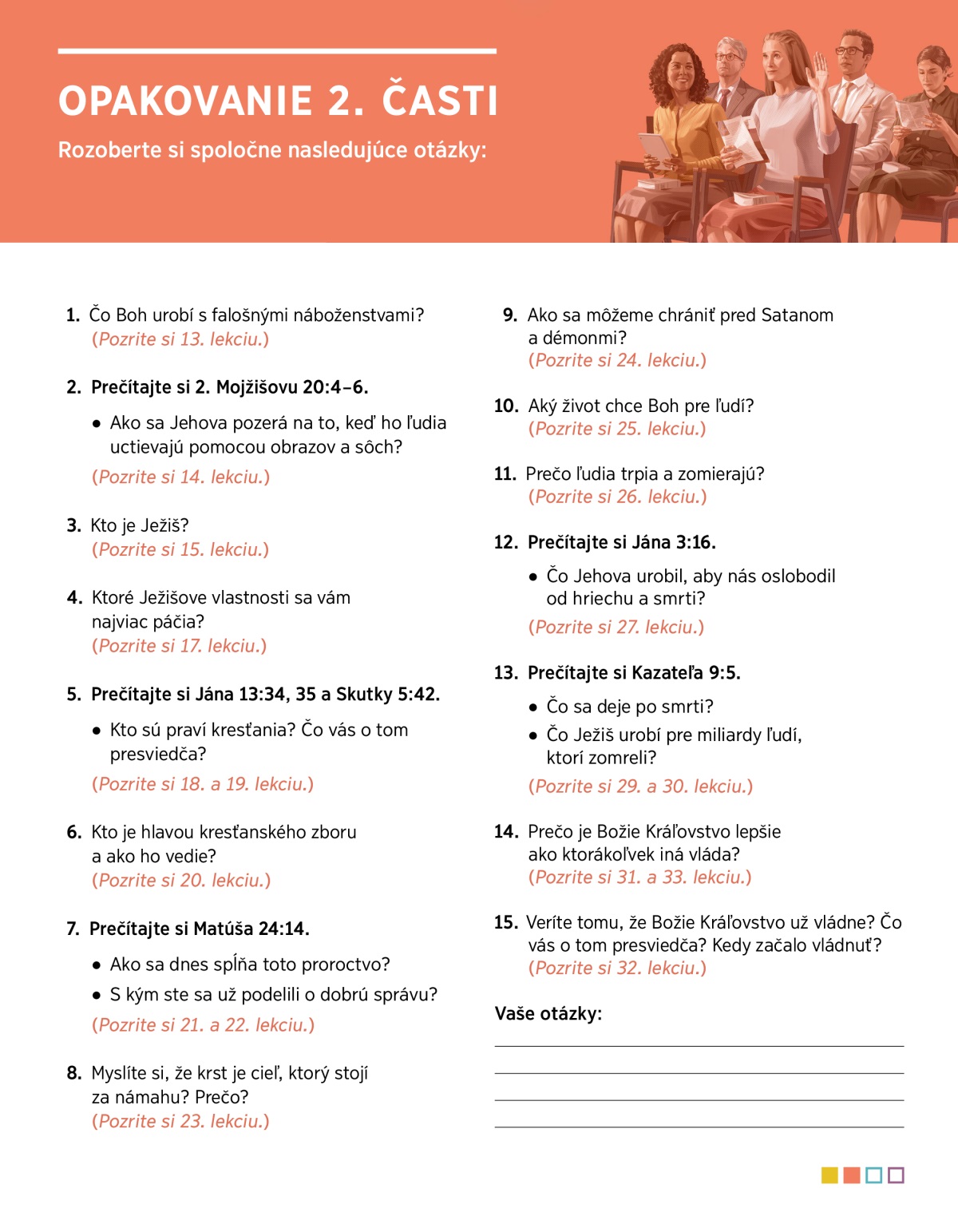 OPAKOVANIE 2. ČASTI

Rozoberte si spoločne nasledujúce otázky:

1. Čo Boh urobí s falošnými náboženstvami? (Pozrite si 13. lekciu.)

2. Prečítajte si 2. Mojžišovu 20:4–6.

• Ako sa Jehova pozerá na to, keď ho ľudia uctievajú pomocou obrazov a sôch?

(Pozrite si 14. lekciu.)

3. Kto je Ježiš? (Pozrite si 15. lekciu.)

4. Ktoré Ježišove vlastnosti sa vám najviac páčia? (Pozrite si 17. lekciu.)

5. Prečítajte si Jána 13:34, 35 a Skutky 5:42.

• Kto sú praví kresťania? Čo vás o tom presviedča?

(Pozrite si 18. a 19. lekciu.)

6. Kto je hlavou kresťanského zboru a ako ho vedie? (Pozrite si 20. lekciu.)

7. Prečítajte si Matúša 24:14.

• Ako sa dnes spĺňa toto proroctvo?

• S kým ste sa už podelili o dobrú správu?

(Pozrite si 21. a 22. lekciu.)

8. Myslíte si, že krst je cieľ, ktorý stojí za námahu? Prečo? (Pozrite si 23. lekciu.)

9. Ako sa môžeme chrániť pred Satanom a démonmi? (Pozrite si 24. lekciu.)

10. Aký život chce Boh pre ľudí? (Pozrite si 25. lekciu.)

11. Prečo ľudia trpia a zomierajú? (Pozrite si 26. lekciu.)

12. Prečítajte si Jána 3:16.

• Čo Jehova urobil, aby nás oslobodil od hriechu a smrti?

(Pozrite si 27. lekciu.)

13. Prečítajte si Kazateľa 9:5.

• Čo sa deje po smrti?

• Čo Ježiš urobí pre miliardy ľudí, ktorí zomreli?

(Pozrite si 29. a 30. lekciu.)

14. Prečo je Božie Kráľovstvo lepšie ako ktorákoľvek iná vláda? (Pozrite si 31. a 33. lekciu.)

15. Veríte tomu, že Božie Kráľovstvo už vládne? Čo vás o tom presviedča? Kedy začalo vládnuť? (Pozrite si 32. lekciu.)

Vaše otázky: